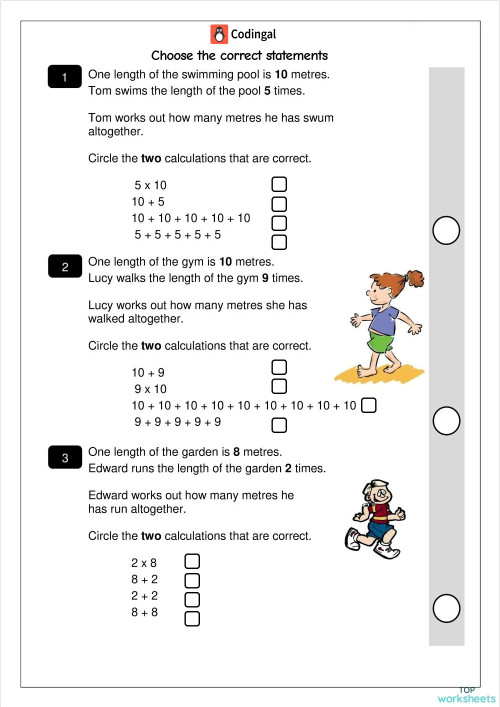 Codingal

Choose the correct statements

1 One length of the swimming pool is **10** metres.
Tom swims the length of the pool **5** times.

Tom works out how many metres he has swum altogether.

Circle the **two** calculations that are correct.

5 x 10
10 + 5
10 + 10 + 10 + 10 + 10
5 + 5 + 5 + 5 + 5

2 One length of the gym is **10** metres.
Lucy walks the length of the gym **9** times.

Lucy works out how many metres she has walked altogether.

Circle the **two** calculations that are correct.

10 + 9
9 x 10
10 + 10 + 10 + 10 + 10 + 10 + 10 + 10 + 10
9 + 9 + 9 + 9 + 9

3 One length of the garden is **8** metres.
Edward runs the length of the garden **2** times.

Edward works out how many metres he has run altogether.

Circle the **two** calculations that are correct.

2 x 8
8 + 2
2 + 2
8 + 8

TOP worksheets